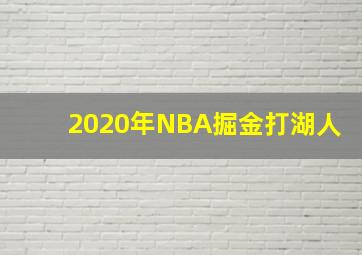 2020年NBA掘金打湖人